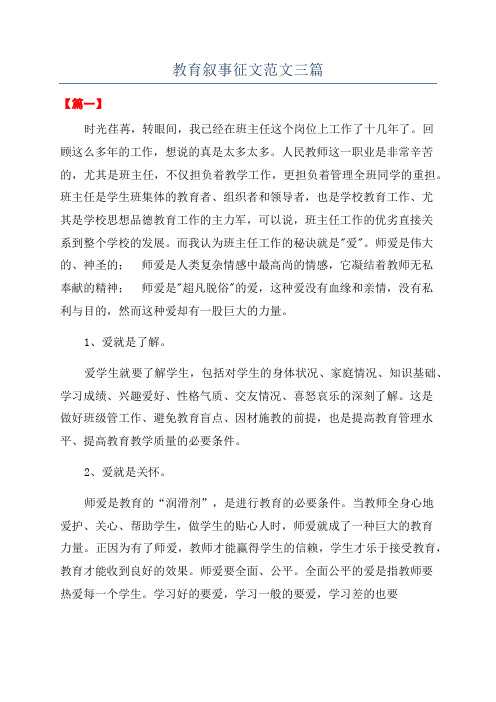 教育叙事征文范文三篇

【篇一】

时光荏苒，转眼间，我已经在班主任这个岗位上工作了十几年了。回顾这么多年的工作，想说的真是太多太多。人民教师这一职业是非常辛苦的，尤其是班主任，不仅担负着教学工作，更担负着管理全班同学的重担。班主任是学生班集体的教育者、组织者和领导者，也是学校教育工作、尤其是学校思想品德教育工作的主力军，可以说，班主任工作的优劣直接关系到整个学校的发展。而我认为班主任工作的秘诀就是"爱"。师爱是伟大的、神圣的；　师爱是人类复杂情感中最高尚的情感，它凝结着教师无私奉献的精神；　师爱是"超凡脱俗"的爱，这种爱没有血缘和亲情，没有私利与目的，然而这种爱却有一股巨大的力量。

1、爱就是了解。

爱学生就要了解学生，包括对学生的身体状况、家庭情况、知识基础、学习成绩、兴趣爱好、性格气质、交友情况、喜怒哀乐的深刻了解。这是做好班级管工作、避免教育盲点、因材施教的前提，也是提高教育管理水平、提高教育教学质量的必要条件。

2、爱就是关怀。

师爱是教育的“润滑剂”，是进行教育的必要条件。当教师全身心地爱护、关心、帮助学生，做学生的贴心人时，师爱就成了一种巨大的教育力量。正因为有了师爱，教师才能赢得学生的信赖，学生才乐于接受教育，教育才能收到良好的效果。师爱要全面、公平。全面公平的爱是指教师要热爱每一个学生。学习好的要爱，学习一般的要爱，学习差的也要